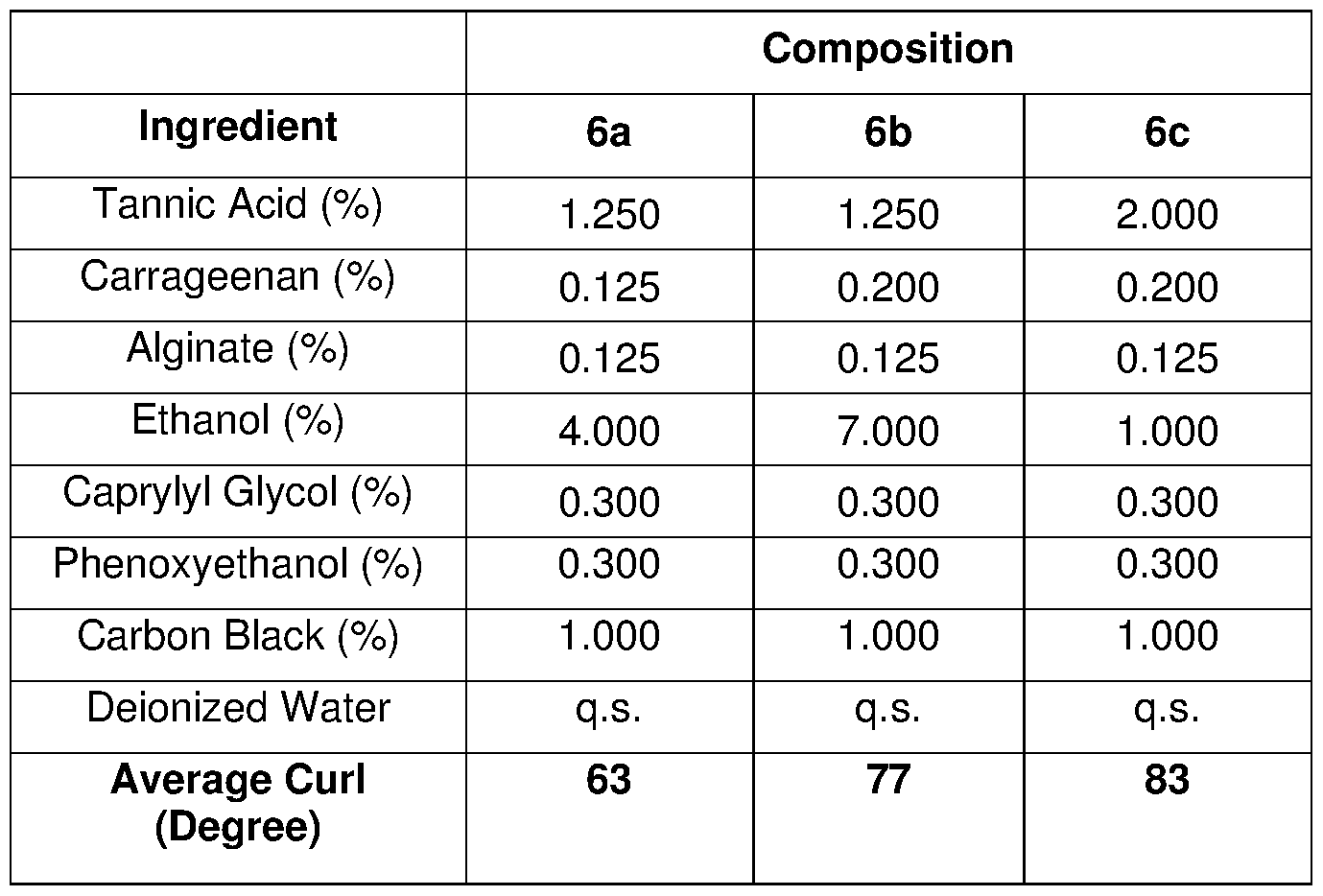 | | Composition | | |
|---|---|---|---|
| Ingredient | 6a | 6b | 6c |
| Tannic Acid (%) | 1.250 | 1.250 | 2.000 |
| Carrageenan (%) | 0.125 | 0.200 | 0.200 |
| Alginate (%) | 0.125 | 0.125 | 0.125 |
| Ethanol (%) | 4.000 | 7.000 | 1.000 |
| Caprylyl Glycol (%) | 0.300 | 0.300 | 0.300 |
| Phenoxyethanol (%) | 0.300 | 0.300 | 0.300 |
| Carbon Black (%) | 1.000 | 1.000 | 1.000 |
| Deionized Water | q.s. | q.s. | q.s. |
| Average Curl (Degree) | 63 | 77 | 83 |